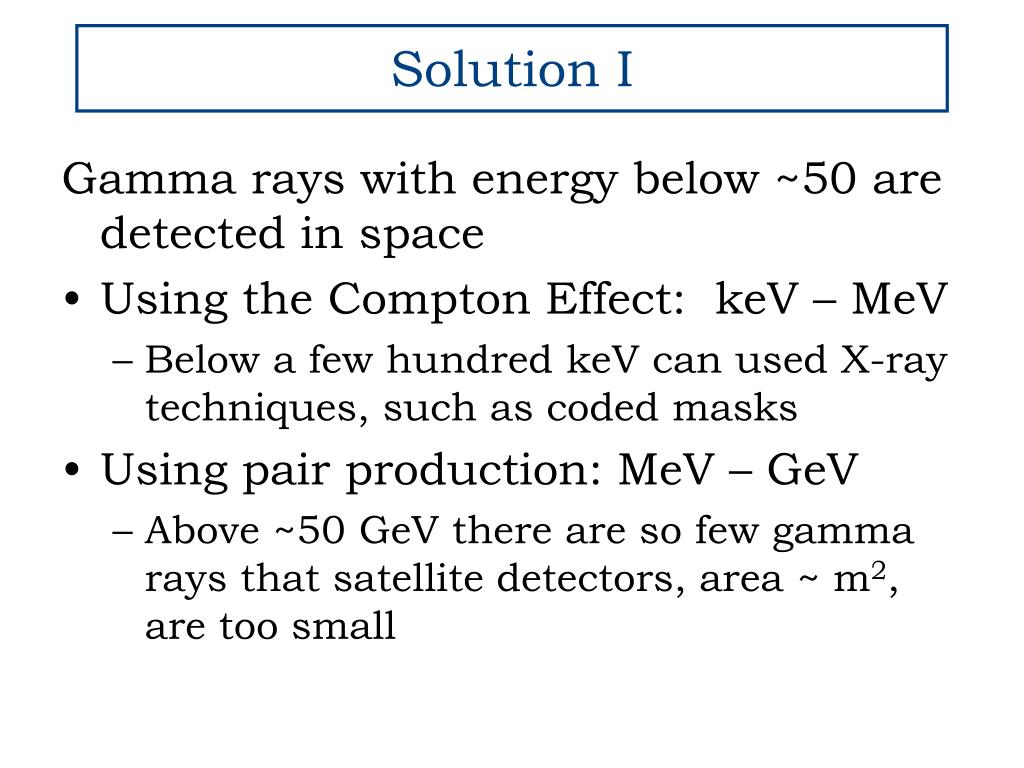 Solution I

Gamma rays with energy below ~50 are detected in space

• Using the Compton Effect: keV – MeV
– Below a few hundred keV can used X-ray techniques, such as coded masks

• Using pair production: MeV – GeV
– Above ~50 GeV there are so few gamma rays that satellite detectors, area ~ $m^2$, are too small